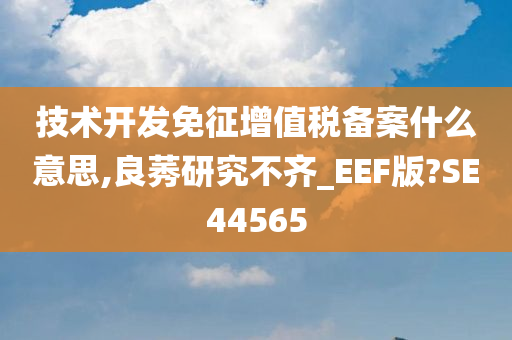 技术开发免征增值税备案什么意思,良莠研究不齐_EEF版?SE44565